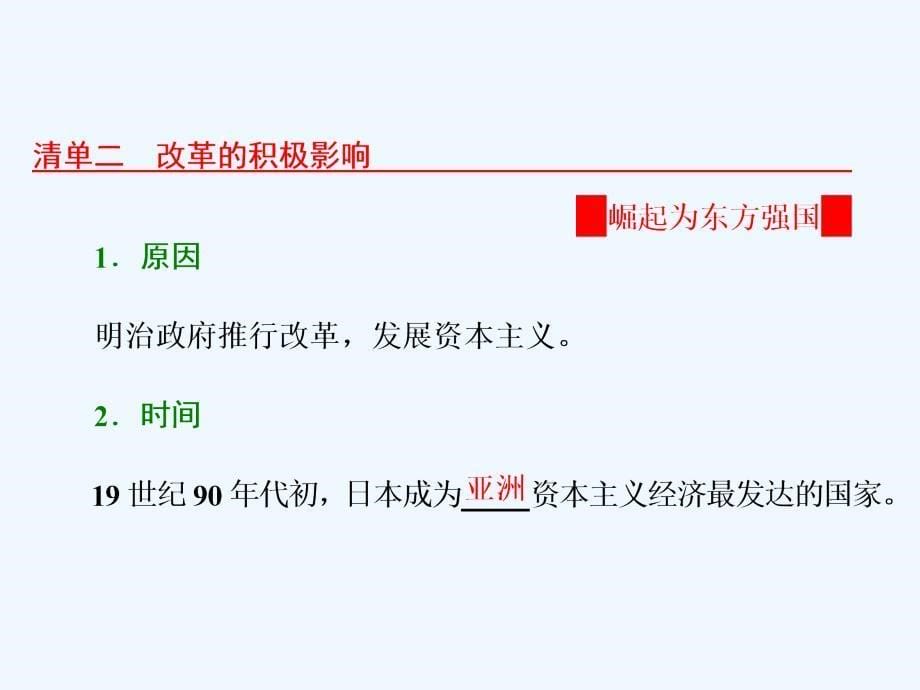 清单二　改革的积极影响

崛起为东方强国

1．原因

明治政府推行改革，发展资本主义。

2．时间

19 世纪 90 年代初，日本成为亚洲资本主义经济最发达的国家。